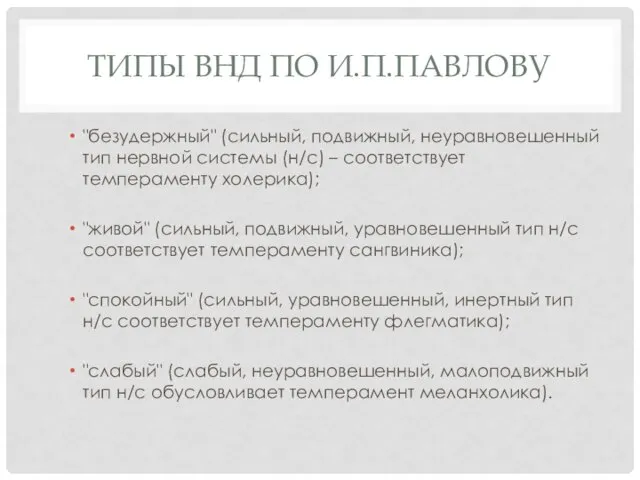 ТИПЫ ВНД ПО И.П.ПАВЛОВУ

• "безудержный" (сильный, подвижный, неуравновешенный тип нервной системы (н/с) – соответствует темпераменту холерика);

• "живой" (сильный, подвижный, уравновешенный тип н/с соответствует темпераменту сангвиника);

• "спокойный" (сильный, уравновешенный, инертный тип н/с соответствует темпераменту флегматика);

• "слабый" (слабый, неуравновешенный, малоподвижный тип н/с обусловливает темперамент меланхолика).